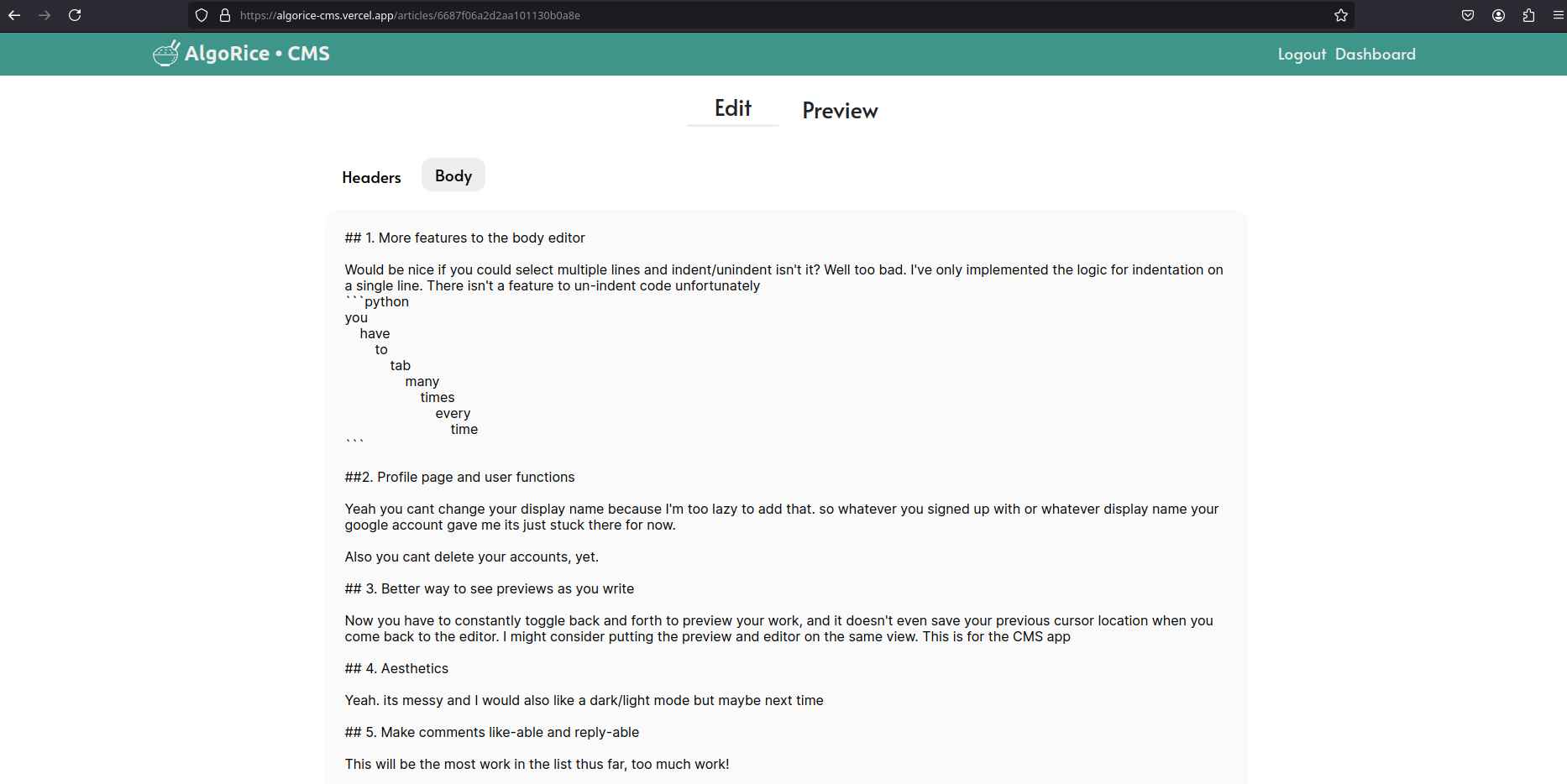 https://algorice-cms.vercel.app/articles/6687f06a2d2aa101130b0a8e

AlgoRice • CMS

Logout Dashboard

Edit Preview

Headers Body

## 1. More features to the body editor

Would be nice if you could select multiple lines and indent/unindent isn't it? Well too bad. I've only implemented the logic for indentation on a single line. There isn't a feature to un-indent code unfortunately
```python
you
    have
        to
            tab
                many
                    times
                        every
                            time
```

##2. Profile page and user functions

Yeah you cant change your display name because I'm too lazy to add that. so whatever you signed up with or whatever display name your google account gave me its just stuck there for now.

Also you cant delete your accounts, yet.

## 3. Better way to see previews as you write

Now you have to constantly toggle back and forth to preview your work, and it doesn't even save your previous cursor location when you come back to the editor. I might consider putting the preview and editor on the same view. This is for the CMS app

## 4. Aesthetics

Yeah. its messy and I would also like a dark/light mode but maybe next time

## 5. Make comments like-able and reply-able

This will be the most work in the list thus far, too much work!